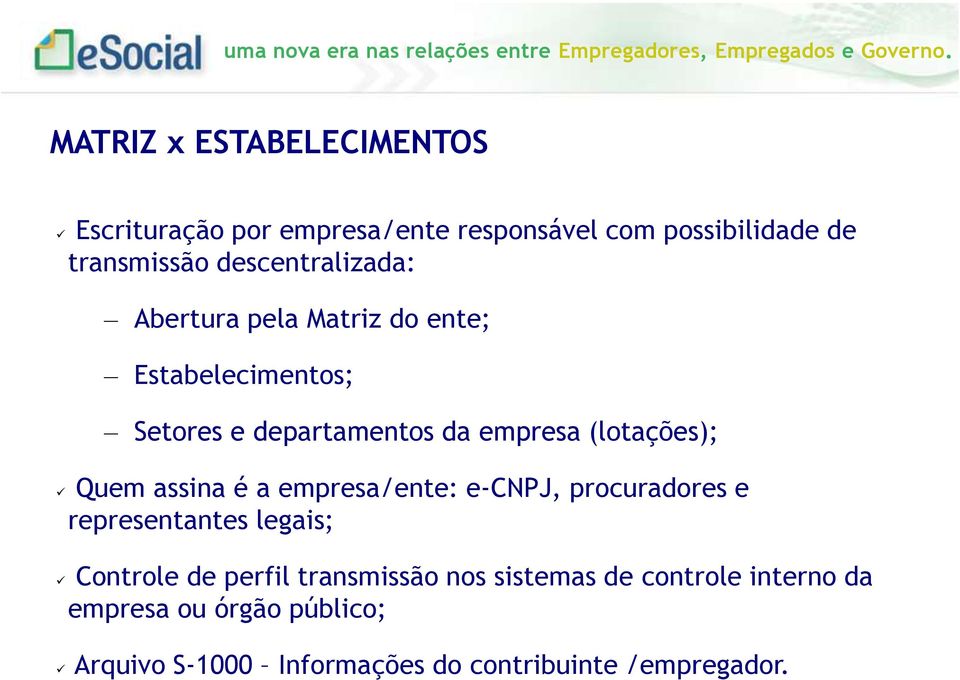 eSocial uma nova era nas relações entre Empregadores, Empregados e Governo.

MATRIZ x ESTABELECIMENTOS

✓ Escrituração por empresa/ente responsável com possibilidade de transmissão descentralizada:

– Abertura pela Matriz do ente;

– Estabelecimentos;

– Setores e departamentos da empresa (lotações);

✓ Quem assina é a empresa/ente: e-CNPJ, procuradores e representantes legais;

✓ Controle de perfil transmissão nos sistemas de controle interno da empresa ou órgão público;

✓ Arquivo S-1000 – Informações do contribuinte /empregador.